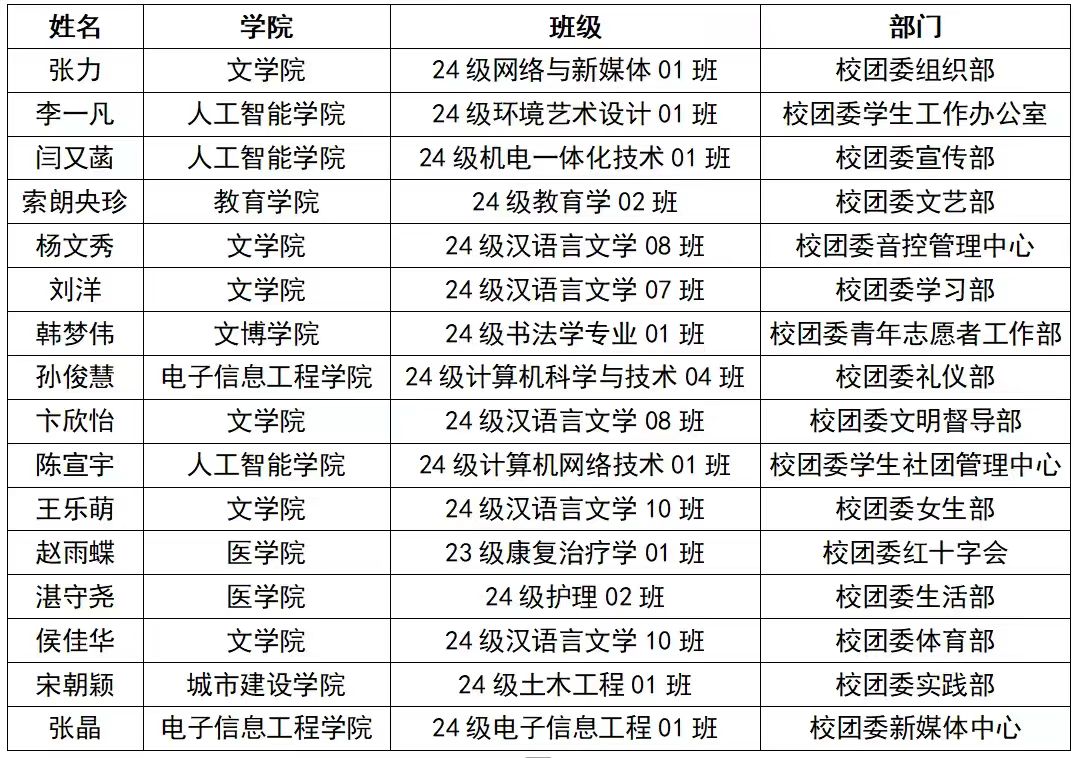 | 姓名 | 学院 | 班级 | 部门 |
|---|---|---|---|
| 张力 | 文学院 | 24 级网络与新媒体 01 班 | 校团委组织部 |
| 李一凡 | 人工智能学院 | 24 级环境艺术设计 01 班 | 校团委学生工作办公室 |
| 闫又菡 | 人工智能学院 | 24 级机电一体化技术 01 班 | 校团委宣传部 |
| 索朗央珍 | 教育学院 | 24 级教育学 02 班 | 校团委文艺部 |
| 杨文秀 | 文学院 | 24 级汉语言文学 08 班 | 校团委音控管理中心 |
| 刘洋 | 文学院 | 24 级汉语言文学 07 班 | 校团委学习部 |
| 韩梦伟 | 文博学院 | 24 级书法学专业 01 班 | 校团委青年志愿者工作部 |
| 孙俊慧 | 电子信息工程学院 | 24 级计算机科学与技术 04 班 | 校团委礼仪部 |
| 卞欣怡 | 文学院 | 24 级汉语言文学 08 班 | 校团委文明督导部 |
| 陈宣宇 | 人工智能学院 | 24 级计算机网络技术 01 班 | 校团委学生社团管理中心 |
| 王乐萌 | 文学院 | 24 级汉语言文学 10 班 | 校团委女生部 |
| 赵雨蝶 | 医学院 | 23 级康复治疗学 01 班 | 校团委红十字会 |
| 湛守尧 | 医学院 | 24 级护理 02 班 | 校团委生活部 |
| 侯佳华 | 文学院 | 24 级汉语言文学 10 班 | 校团委体育部 |
| 宋朝颖 | 城市建设学院 | 24 级土木工程 01 班 | 校团委实践部 |
| 张晶 | 电子信息工程学院 | 24 级电子信息工程 01 班 | 校团委新媒体中心 |